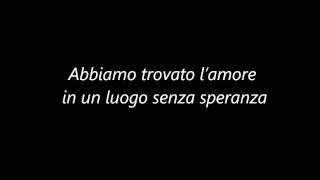 Abbiamo trovato l'amore
in un luogo senza speranza